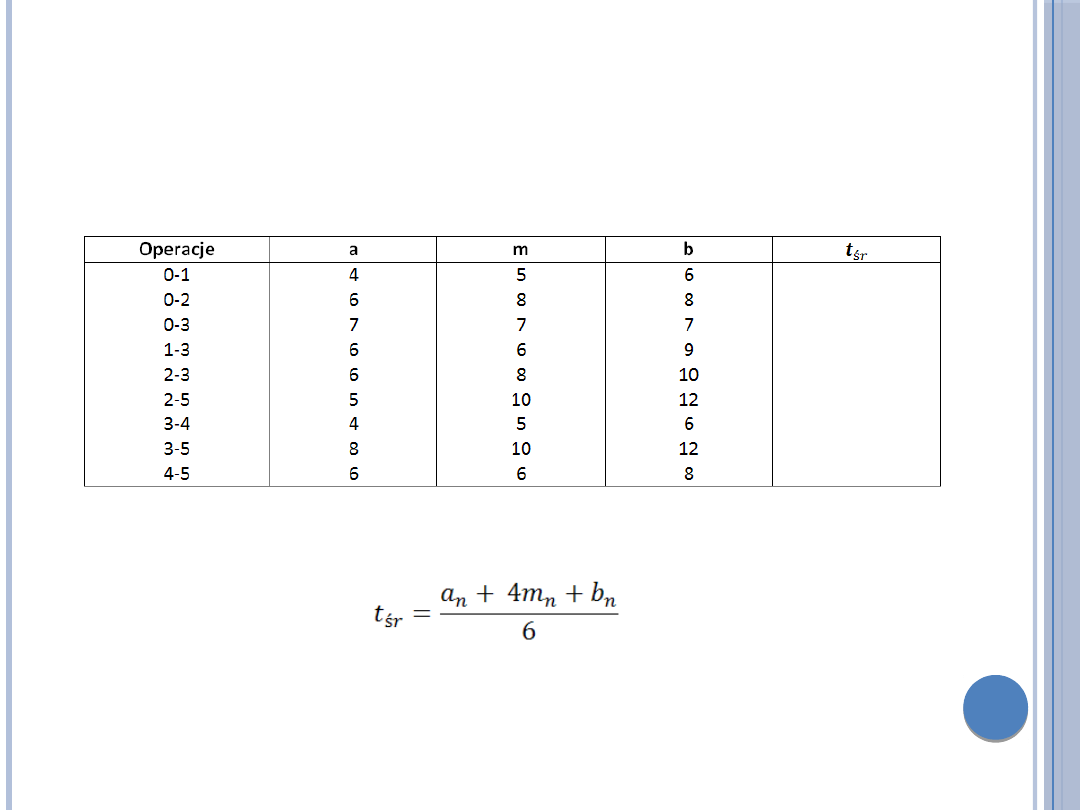 | Operacje | a | m | b | $t_{śr}$ |
|---|---|---|---|---|
| 0-1 | 4 | 5 | 6 | |
| 0-2 | 6 | 8 | 8 | |
| 0-3 | 7 | 7 | 7 | |
| 1-3 | 6 | 6 | 9 | |
| 2-3 | 6 | 8 | 10 | |
| 2-5 | 5 | 10 | 12 | |
| 3-4 | 4 | 5 | 6 | |
| 3-5 | 8 | 10 | 12 | |
| 4-5 | 6 | 6 | 8 | |

$t_{śr} = \frac{a_n + 4m_n + b_n}{6}$